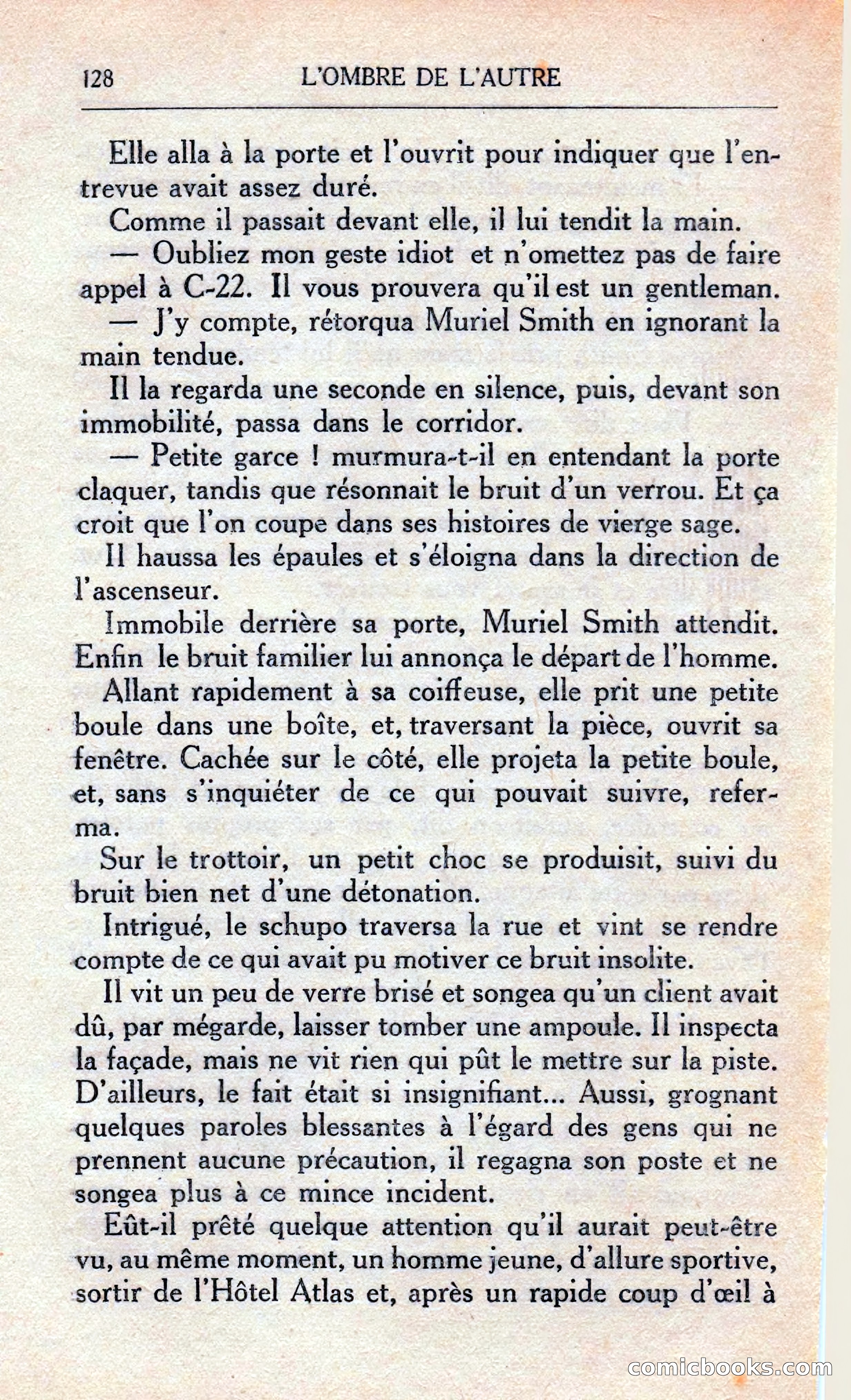 128 L'OMBRE DE L'AUTRE

Elle alla à la porte et l'ouvrit pour indiquer que l'entrevue avait assez duré.

Comme il passait devant elle, il lui tendit la main.

— Oubliez mon geste idiot et n'omettez pas de faire appel à C-22. Il vous prouvera qu'il est un gentleman.

— J'y compte, rétorqua Muriel Smith en ignorant la main tendue.

Il la regarda une seconde en silence, puis, devant son immobilité, passa dans le corridor.

— Petite garce ! murmura-t-il en entendant la porte claquer, tandis que résonnait le bruit d'un verrou. Et ça croit que l'on coupe dans ses histoires de vierge sage.

Il haussa les épaules et s'éloigna dans la direction de l'ascenseur.

Immobile derrière sa porte, Muriel Smith attendit. Enfin le bruit familier lui annonça le départ de l'homme.

Allant rapidement à sa coiffeuse, elle prit une petite boule dans une boîte, et, traversant la pièce, ouvrit sa fenêtre. Cachée sur le côté, elle projeta la petite boule, et, sans s'inquiéter de ce qui pouvait suivre, referma.

Sur le trottoir, un petit choc se produisit, suivi du bruit bien net d'une détonation.

Intrigué, le schupo traversa la rue et vint se rendre compte de ce qui avait pu motiver ce bruit insolite.

Il vit un peu de verre brisé et songea qu'un client avait dû, par mégarde, laisser tomber une ampoule. Il inspecta la façade, mais ne vit rien qui pût le mettre sur la piste. D'ailleurs, le fait était si insignifiant... Aussi, grognant quelques paroles blessantes à l'égard des gens qui ne prennent aucune précaution, il regagna son poste et ne songea plus à ce mince incident.

Eût-il prêté quelque attention qu'il aurait peut-être vu, au même moment, un homme jeune, d'allure sportive, sortir de l'Hôtel Atlas et, après un rapide coup d'œil à

comicbooks.com